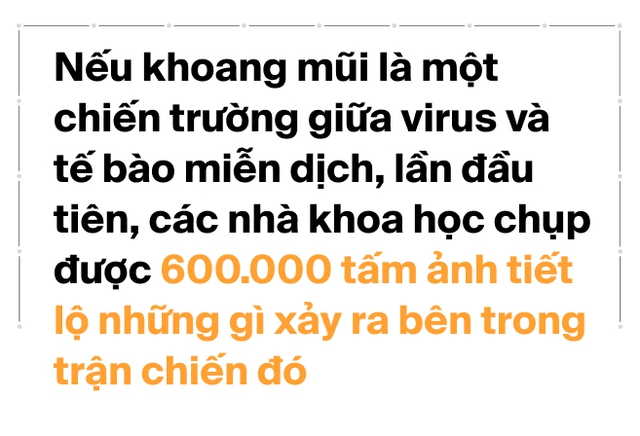 Nếu khoang mũi là một chiến trường giữa virus và tế bào miễn dịch, lần đầu tiên, các nhà khoa học chụp được 600.000 tấm ảnh tiết lộ những gì xảy ra bên trong trận chiến đó